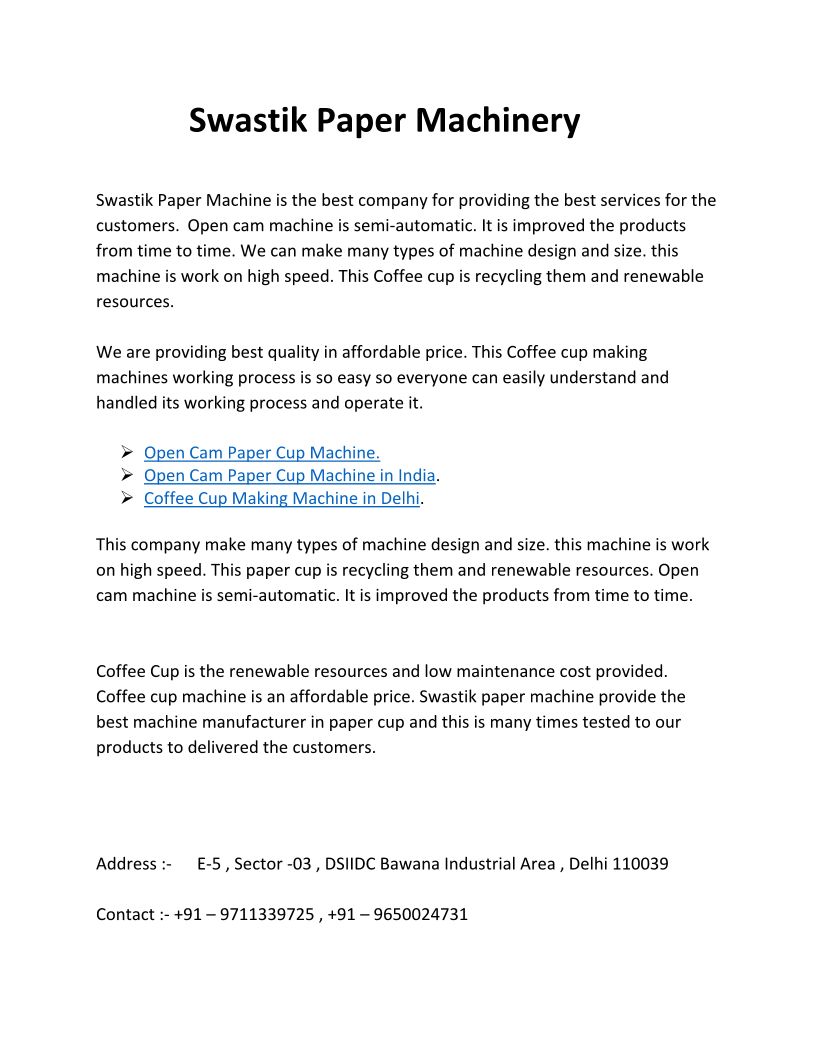 Swastik Paper Machinery

Swastik Paper Machine is the best company for providing the best services for the customers. Open cam machine is semi-automatic. It is improved the products from time to time. We can make many types of machine design and size. this machine is work on high speed. This Coffee cup is recycling them and renewable resources.

We are providing best quality in affordable price. This Coffee cup making machines working process is so easy so everyone can easily understand and handled its working process and operate it.

➢ Open Cam Paper Cup Machine.
➢ Open Cam Paper Cup Machine in India.
➢ Coffee Cup Making Machine in Delhi.

This company make many types of machine design and size. this machine is work on high speed. This paper cup is recycling them and renewable resources. Open cam machine is semi-automatic. It is improved the products from time to time.

Coffee Cup is the renewable resources and low maintenance cost provided. Coffee cup machine is an affordable price. Swastik paper machine provide the best machine manufacturer in paper cup and this is many times tested to our products to delivered the customers.

Address :- E-5 , Sector -03 , DSIIDC Bawana Industrial Area , Delhi 110039

Contact :- +91 – 9711339725 , +91 – 9650024731